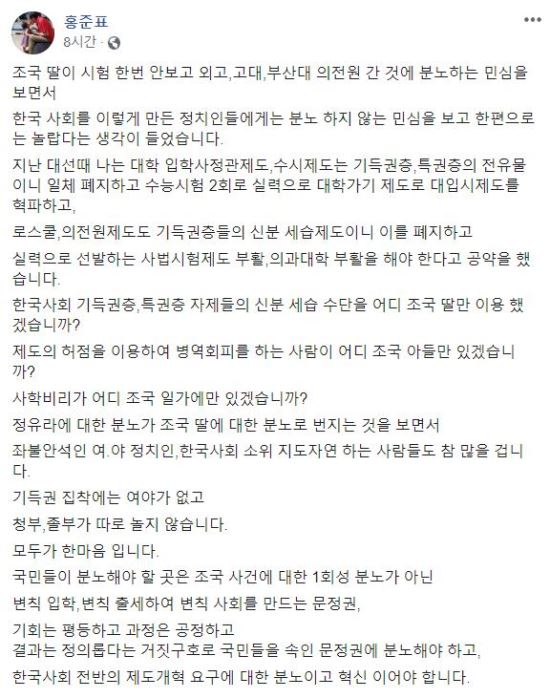 홍준표
8시간 ·

조국 딸이 시험 한번 안보고 외고,고대,부산대 의전원 간 것에 분노하는 민심을 보면서

한국 사회를 이렇게 만든 정치인들에게는 분노 하지 않는 민심을 보고 한편으로는 놀랍다는 생각이 들었습니다.

지난 대선때 나는 대학 입학사정관제도,수시제도는 기득권층,특권층의 전유물이니 일체 폐지하고 수능시험 2회로 실력으로 대학가기 제도로 대입시제도를 혁파하고,

로스쿨,의전원제도도 기득권층들의 신분 세습제도이니 이를 폐지하고

실력으로 선발하는 사법시험제도 부활,의과대학 부활을 해야 한다고 공약을 했습니다.

한국사회 기득권층,특권층 자제들의 신분 세습 수단을 어디 조국 딸만 이용 했겠습니까?

제도의 허점을 이용하여 병역회피를 하는 사람이 어디 조국 아들만 있겠습니까?

사학비리가 어디 조국 일가에만 있겠습니까?

정유라에 대한 분노가 조국 딸에 대한 분노로 번지는 것을 보면서

좌불안석인 여.야 정치인,한국사회 소위 지도자연 하는 사람들도 참 많을 겁니다.

기득권 집착에는 여야가 없고

청부,졸부가 따로 놀지 않습니다.

모두가 한마음 입니다.

국민들이 분노해야 할 곳은 조국 사건에 대한 1회성 분노가 아닌

변칙 입학,변칙 출세하여 변칙 사회를 만드는 문정권,

기회는 평등하고 과정은 공정하고
결과는 정의롭다는 거짓구호로 국민들을 속인 문정권에 분노해야 하고,

한국사회 전반의 제도개혁 요구에 대한 분노이고 혁신 이어야 합니다.